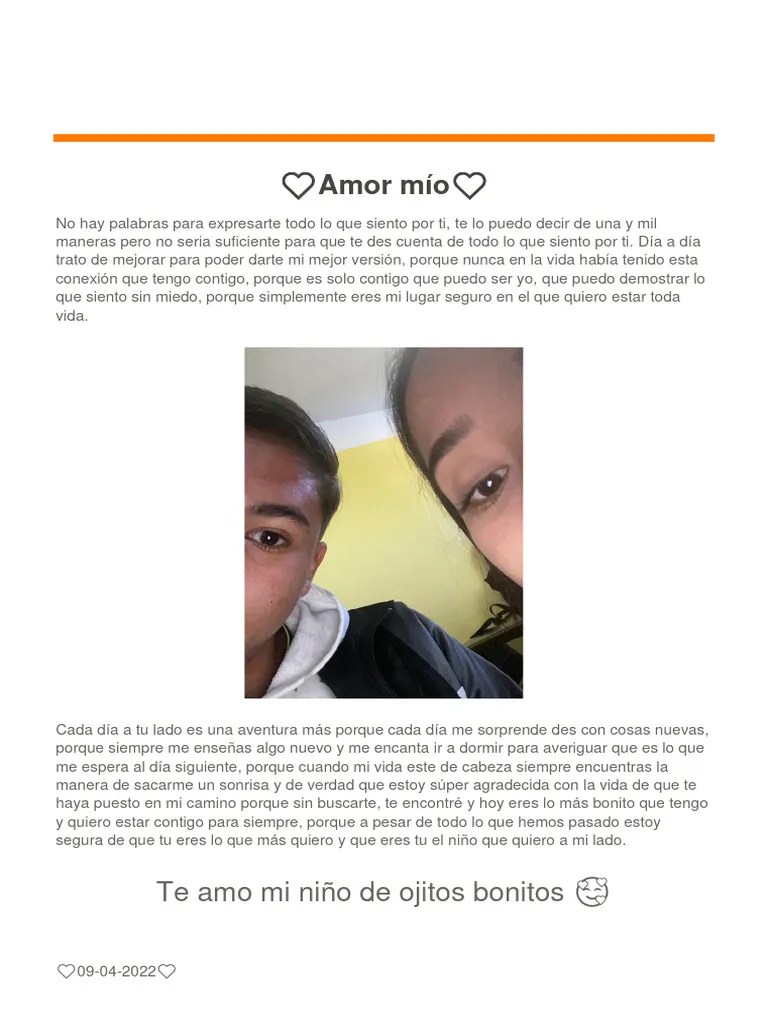 ♡Amor mío♡

No hay palabras para expresarte todo lo que siento por ti, te lo puedo decir de una y mil maneras pero no seria suficiente para que te des cuenta de todo lo que siento por ti. Día a día trato de mejorar para poder darte mi mejor versión, porque nunca en la vida había tenido esta conexión que tengo contigo, porque es solo contigo que puedo ser yo, que puedo demostrar lo que siento sin miedo, porque simplemente eres mi lugar seguro en el que quiero estar toda vida.

Cada día a tu lado es una aventura más porque cada día me sorprende des con cosas nuevas, porque siempre me enseñas algo nuevo y me encanta ir a dormir para averiguar que es lo que me espera al día siguiente, porque cuando mi vida este de cabeza siempre encuentras la manera de sacarme un sonrisa y de verdad que estoy súper agradecida con la vida de que te haya puesto en mi camino porque sin buscarte, te encontré y hoy eres lo más bonito que tengo y quiero estar contigo para siempre, porque a pesar de todo lo que hemos pasado estoy segura de que tu eres lo que más quiero y que eres tu el niño que quiero a mi lado.

Te amo mi niño de ojitos bonitos 🥰

♡09-04-2022♡